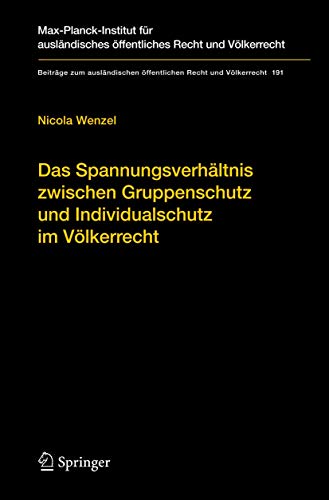 Max-Planck-Institut für ausländisches öffentliches Recht und Völkerrecht

Beiträge zum ausländischen öffentlichen Recht und Völkerrecht 191

Nicola Wenzel

Das Spannungsverhältnis zwischen Gruppenschutz und Individualschutz im Völkerrecht

Springer